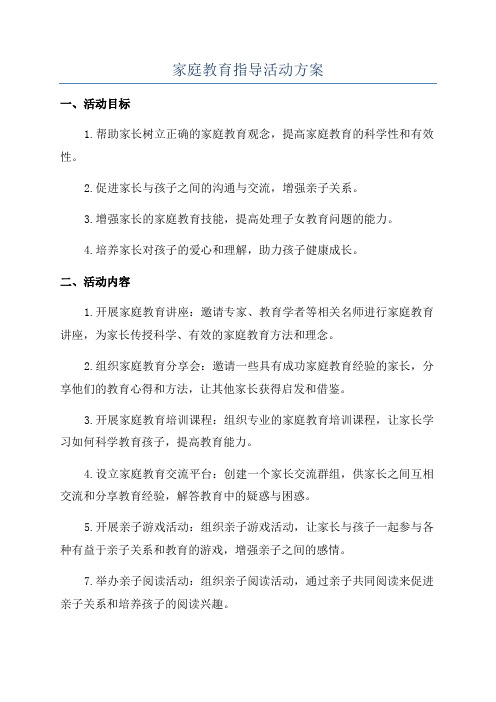 家庭教育指导活动方案

一、活动目标

1.帮助家长树立正确的家庭教育观念，提高家庭教育的科学性和有效性。

2.促进家长与孩子之间的沟通与交流，增强亲子关系。

3.增强家长的家庭教育技能，提高处理子女教育问题的能力。

4.培养家长对孩子的爱心和理解，助力孩子健康成长。

二、活动内容

1.开展家庭教育讲座：邀请专家、教育学者等相关名师进行家庭教育讲座，为家长传授科学、有效的家庭教育方法和理念。

2.组织家庭教育分享会：邀请一些具有成功家庭教育经验的家长，分享他们的教育心得和方法，让其他家长获得启发和借鉴。

3.开展家庭教育培训课程：组织专业的家庭教育培训课程，让家长学习如何科学教育孩子，提高教育能力。

4.设立家庭教育交流平台：创建一个家长交流群组，供家长之间互相交流和分享教育经验，解答教育中的疑惑与困惑。

5.开展亲子游戏活动：组织亲子游戏活动，让家长与孩子一起参与各种有益于亲子关系和教育的游戏，增强亲子之间的感情。

7.举办亲子阅读活动：组织亲子阅读活动，通过亲子共同阅读来促进亲子关系和培养孩子的阅读兴趣。